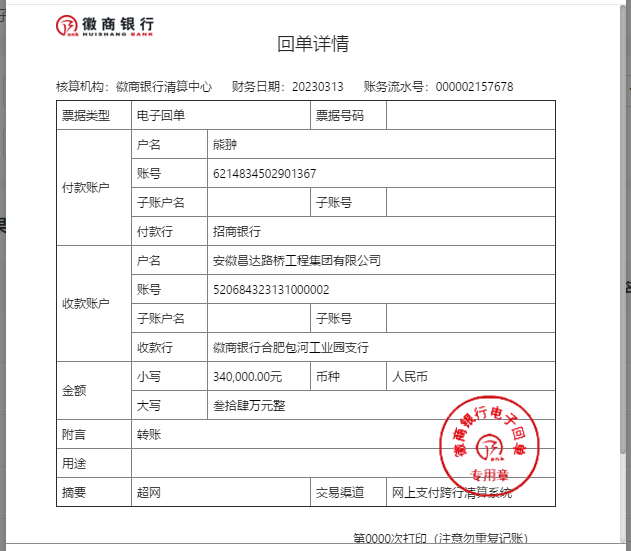 徽商银行
HUISHANG BANK

回单详情

核算机构：徽商银行清算中心　财务日期：20230313　账务流水号：000002157678

| 票据类型 | 电子回单 | | 票据号码 | |
|---|---|---|---|---|
| 付款账户 | 户名 | 熊翀 | | |
| | 账号 | 6214834502901367 | | |
| | 子账户名 | | 子账号 | |
| | 付款行 | 招商银行 | | |
| 收款账户 | 户名 | 安徽昌达路桥工程集团有限公司 | | |
| | 账号 | 520684323131000002 | | |
| | 子账户名 | | 子账号 | |
| | 收款行 | 徽商银行合肥包河工业园支行 | | |
| 金额 | 小写 | 340,000.00元 | 币种 | 人民币 |
| | 大写 | 叁拾肆万元整 | | |
| 附言 | 转账 | | | |
| 用途 | | | | |
| 摘要 | 超网 | | 交易渠道 | 网上支付跨行清算系统 |

徽商银行电子回单
专用章

第0000次打印（注意勿重复记账）